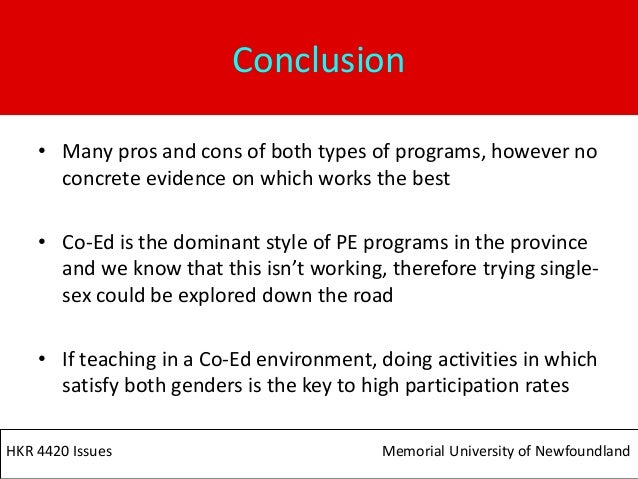 Conclusion

• Many pros and cons of both types of programs, however no concrete evidence on which works the best

• Co-Ed is the dominant style of PE programs in the province and we know that this isn't working, therefore trying single-sex could be explored down the road

• If teaching in a Co-Ed environment, doing activities in which satisfy both genders is the key to high participation rates

HKR 4420 Issues

Memorial University of Newfoundland